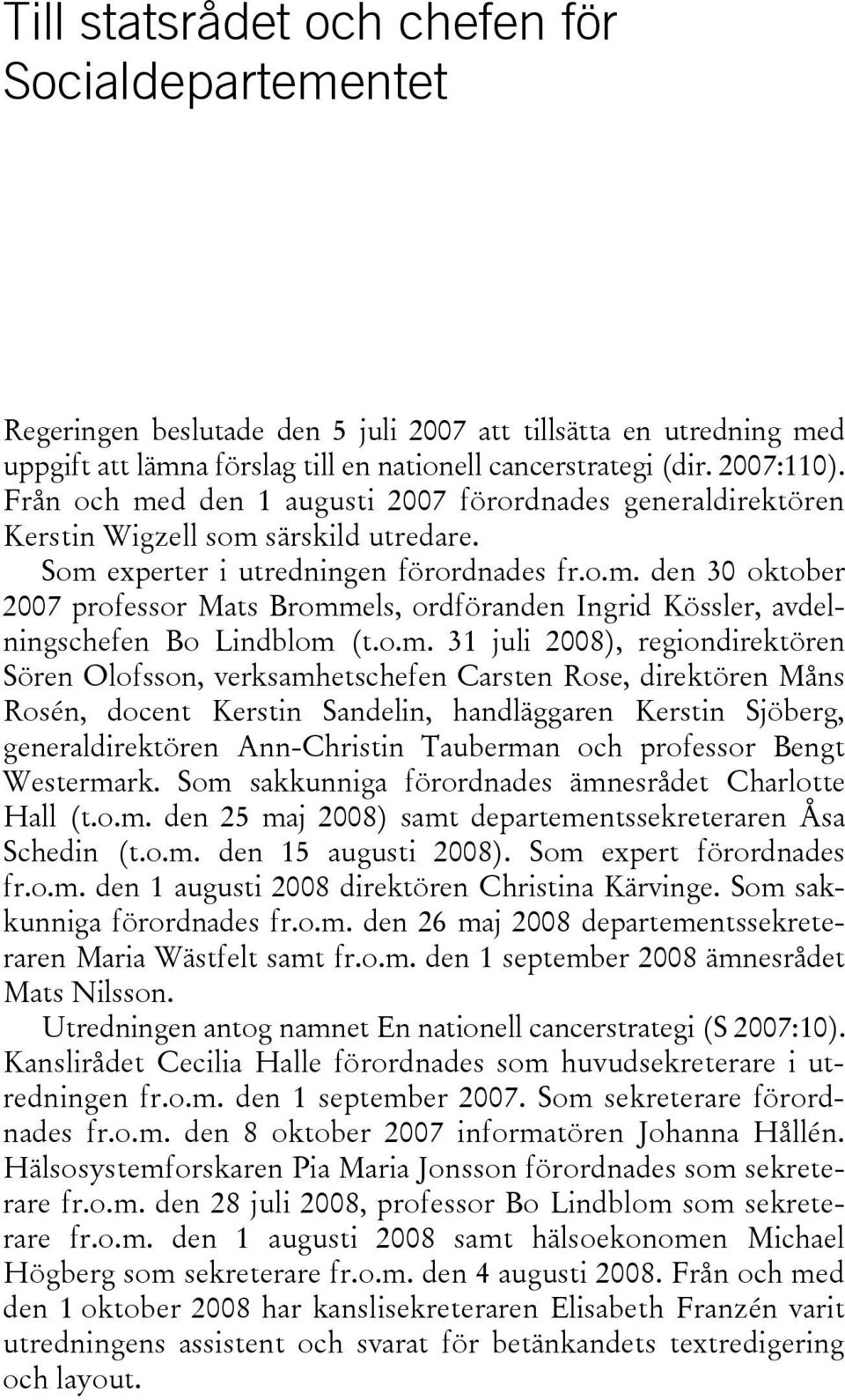 Till statsrådet och chefen för Socialdepartementet

Regeringen beslutade den 5 juli 2007 att tillsätta en utredning med uppgift att lämna förslag till en nationell cancerstrategi (dir. 2007:110). Från och med den 1 augusti 2007 förordnades generaldirektören Kerstin Wigzell som särskild utredare.

Som experter i utredningen förordnades fr.o.m. den 30 oktober 2007 professor Mats Brommels, ordföranden Ingrid Kössler, avdelningschefen Bo Lindblom (t.o.m. 31 juli 2008), regiondirektören Sören Olofsson, verksamhetschefen Carsten Rose, direktören Måns Rosén, docent Kerstin Sandelin, handläggaren Kerstin Sjöberg, generaldirektören Ann-Christin Tauberman och professor Bengt Westermark. Som sakkunniga förordnades ämnesrådet Charlotte Hall (t.o.m. den 25 maj 2008) samt departementssekreteraren Åsa Schedin (t.o.m. den 15 augusti 2008). Som expert förordnades fr.o.m. den 1 augusti 2008 direktören Christina Kärvinge. Som sakkunniga förordnades fr.o.m. den 26 maj 2008 departementssekreteraren Maria Wästfelt samt fr.o.m. den 1 september 2008 ämnesrådet Mats Nilsson.

Utredningen antog namnet En nationell cancerstrategi (S 2007:10). Kanslirådet Cecilia Halle förordnades som huvudsekreterare i utredningen fr.o.m. den 1 september 2007. Som sekreterare förordnades fr.o.m. den 8 oktober 2007 informatören Johanna Hållén. Hälsosystemforskaren Pia Maria Jonsson förordnades som sekreterare fr.o.m. den 28 juli 2008, professor Bo Lindblom som sekreterare fr.o.m. den 1 augusti 2008 samt hälsoekonomen Michael Högberg som sekreterare fr.o.m. den 4 augusti 2008. Från och med den 1 oktober 2008 har kanslisekreteraren Elisabeth Franzén varit utredningens assistent och svarat för betänkandets textredigering och layout.